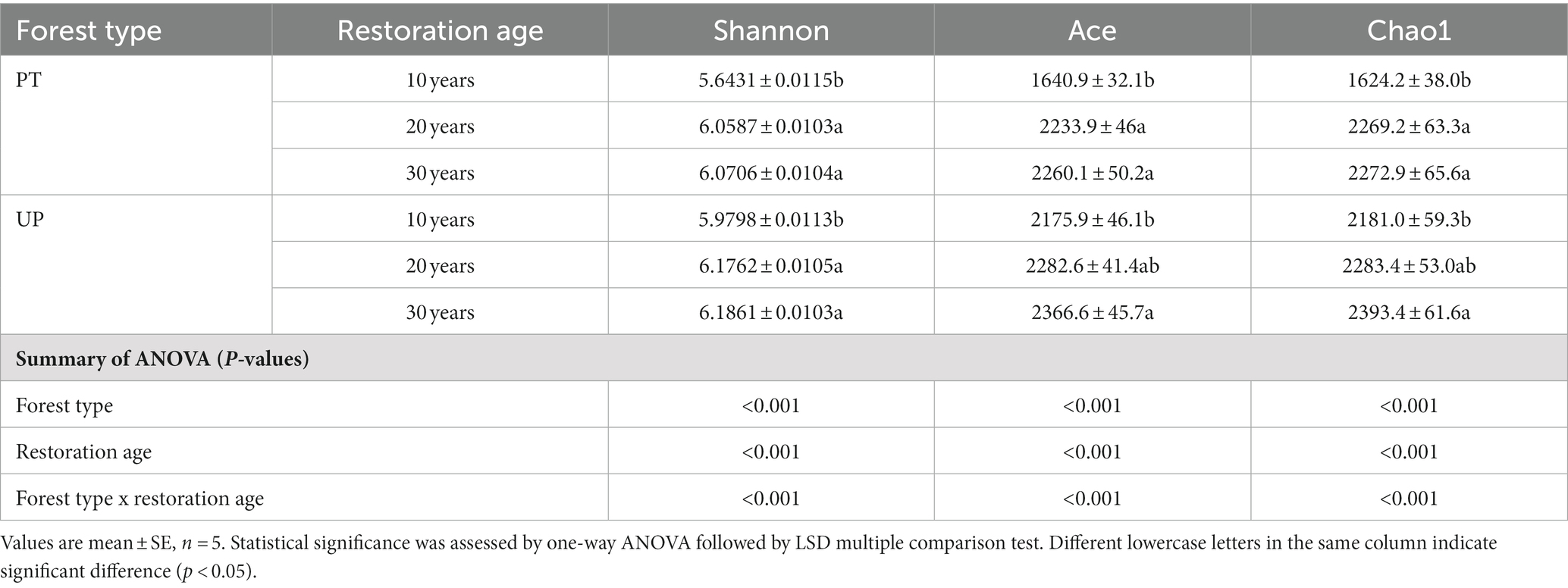 | Forest type | Restoration age | Shannon | Ace | Chao1 |
|---|---|---|---|---|
| PT | 10 years | 5.6431 ± 0.0115b | 1640.9 ± 32.1b | 1624.2 ± 38.0b |
| | 20 years | 6.0587 ± 0.0103a | 2233.9 ± 46a | 2269.2 ± 63.3a |
| | 30 years | 6.0706 ± 0.0104a | 2260.1 ± 50.2a | 2272.9 ± 65.6a |
| UP | 10 years | 5.9798 ± 0.0113b | 2175.9 ± 46.1b | 2181.0 ± 59.3b |
| | 20 years | 6.1762 ± 0.0105a | 2282.6 ± 41.4ab | 2283.4 ± 53.0ab |
| | 30 years | 6.1861 ± 0.0103a | 2366.6 ± 45.7a | 2393.4 ± 61.6a |
| **Summary of ANOVA (*P*-values)** | | | | |
| Forest type | | <0.001 | <0.001 | <0.001 |
| Restoration age | | <0.001 | <0.001 | <0.001 |
| Forest type x restoration age | | <0.001 | <0.001 | <0.001 |

Values are mean ± SE, $n = 5$. Statistical significance was assessed by one-way ANOVA followed by LSD multiple comparison test. Different lowercase letters in the same column indicate significant difference ($p < 0.05$).